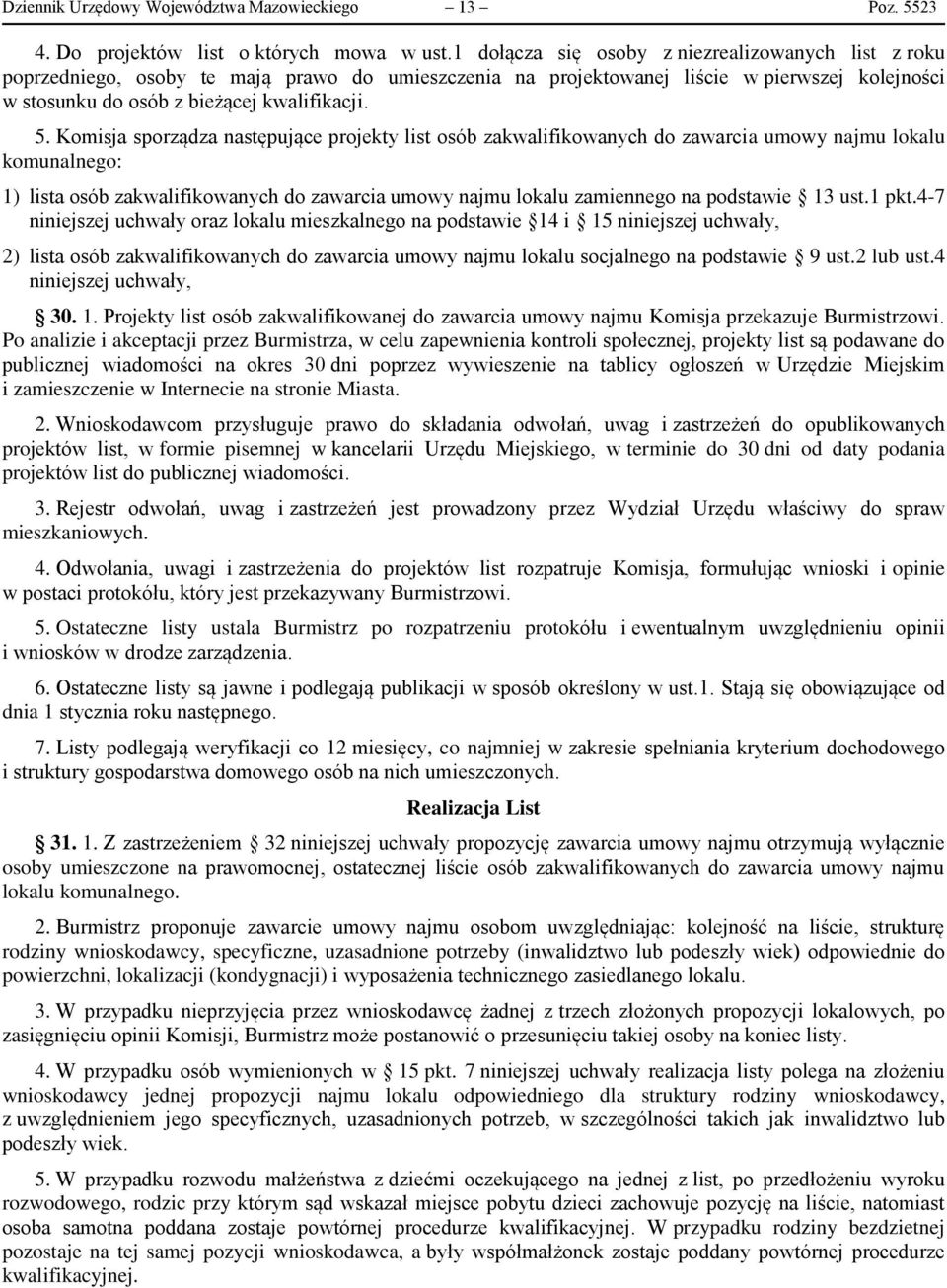 Dziennik Urzędowy Województwa Mazowieckiego – 13 – Poz. 5523

4. Do projektów list o których mowa w ust.1 dołącza się osoby z niezrealizowanych list z roku poprzedniego, osoby te mają prawo do umieszczenia na projektowanej liście w pierwszej kolejności w stosunku do osób z bieżącej kwalifikacji.

5. Komisja sporządza następujące projekty list osób zakwalifikowanych do zawarcia umowy najmu lokalu komunalnego:

1) lista osób zakwalifikowanych do zawarcia umowy najmu lokalu zamiennego na podstawie  13 ust.1 pkt.4-7 niniejszej uchwały oraz lokalu mieszkalnego na podstawie 14 i  15 niniejszej uchwały,

2) lista osób zakwalifikowanych do zawarcia umowy najmu lokalu socjalnego na podstawie  9 ust.2 lub ust.4 niniejszej uchwały,

30. 1. Projekty list osób zakwalifikowanej do zawarcia umowy najmu Komisja przekazuje Burmistrzowi. Po analizie i akceptacji przez Burmistrza, w celu zapewnienia kontroli społecznej, projekty list są podawane do publicznej wiadomości na okres 30 dni poprzez wywieszenie na tablicy ogłoszeń w Urzędzie Miejskim i zamieszczenie w Internecie na stronie Miasta.

2. Wnioskodawcom przysługuje prawo do składania odwołań, uwag i zastrzeżeń do opublikowanych projektów list, w formie pisemnej w kancelarii Urzędu Miejskiego, w terminie do 30 dni od daty podania projektów list do publicznej wiadomości.

3. Rejestr odwołań, uwag i zastrzeżeń jest prowadzony przez Wydział Urzędu właściwy do spraw mieszkaniowych.

4. Odwołania, uwagi i zastrzeżenia do projektów list rozpatruje Komisja, formułując wnioski i opinie w postaci protokółu, który jest przekazywany Burmistrzowi.

5. Ostateczne listy ustala Burmistrz po rozpatrzeniu protokółu i ewentualnym uwzględnieniu opinii i wniosków w drodze zarządzenia.

6. Ostateczne listy są jawne i podlegają publikacji w sposób określony w ust.1. Stają się obowiązujące od dnia 1 stycznia roku następnego.

7. Listy podlegają weryfikacji co 12 miesięcy, co najmniej w zakresie spełniania kryterium dochodowego i struktury gospodarstwa domowego osób na nich umieszczonych.

Realizacja List

31. 1. Z zastrzeżeniem  32 niniejszej uchwały propozycję zawarcia umowy najmu otrzymują wyłącznie osoby umieszczone na prawomocnej, ostatecznej liście osób zakwalifikowanych do zawarcia umowy najmu lokalu komunalnego.

2. Burmistrz proponuje zawarcie umowy najmu osobom uwzględniając: kolejność na liście, strukturę rodziny wnioskodawcy, specyficzne, uzasadnione potrzeby (inwalidztwo lub podeszły wiek) odpowiednie do powierzchni, lokalizacji (kondygnacji) i wyposażenia technicznego zasiedlanego lokalu.

3. W przypadku nieprzyjęcia przez wnioskodawcę żadnej z trzech złożonych propozycji lokalowych, po zasięgnięciu opinii Komisji, Burmistrz może postanowić o przesunięciu takiej osoby na koniec listy.

4. W przypadku osób wymienionych w  15 pkt. 7 niniejszej uchwały realizacja listy polega na złożeniu wnioskodawcy jednej propozycji najmu lokalu odpowiedniego dla struktury rodziny wnioskodawcy, z uwzględnieniem jego specyficznych, uzasadnionych potrzeb, w szczególności takich jak inwalidztwo lub podeszły wiek.

5. W przypadku rozwodu małżeństwa z dziećmi oczekującego na jednej z list, po przedłożeniu wyroku rozwodowego, rodzic przy którym sąd wskazał miejsce pobytu dzieci zachowuje pozycję na liście, natomiast osoba samotna poddana zostaje powtórnej procedurze kwalifikacyjnej. W przypadku rodziny bezdzietnej pozostaje na tej samej pozycji wnioskodawca, a były współmałżonek zostaje poddany powtórnej procedurze kwalifikacyjnej.